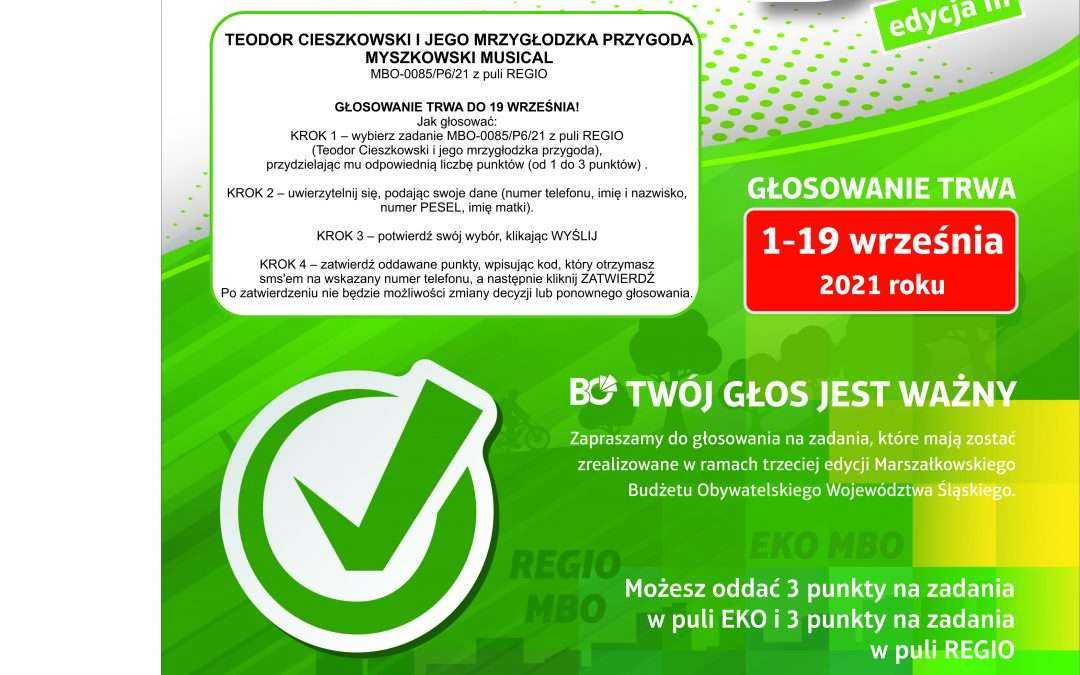 edycja III

TEODOR CIESZKOWSKI I JEGO MRZYGŁODZKA PRZYGODA
MYSZKOWSKI MUSICAL
MBO-0085/P6/21 z puli REGIO

GŁOSOWANIE TRWA DO 19 WRZEŚNIA!
Jak głosować:
KROK 1 – wybierz zadanie MBO-0085/P6/21 z puli REGIO (Teodor Cieszkowski i jego mrzygłodzka przygoda), przydzielając mu odpowiednią liczbę punktów (od 1 do 3 punktów) .

KROK 2 – uwierzytelnij się, podając swoje dane (numer telefonu, imię i nazwisko, numer PESEL, imię matki).

KROK 3 – potwierdź swój wybór, klikając WYŚLIJ

KROK 4 – zatwierdź oddawane punkty, wpisując kod, który otrzymasz sms'em na wskazany numer telefonu, a następnie kliknij ZATWIERDŹ
Po zatwierdzeniu nie będzie możliwości zmiany decyzji lub ponownego głosowania.

GŁOSOWANIE TRWA
1-19 września
2021 roku

BO TWÓJ GŁOS JEST WAŻNY

Zapraszamy do głosowania na zadania, które mają zostać zrealizowane w ramach trzeciej edycji Marszałkowskiego Budżetu Obywatelskiego Województwa Śląskiego.

REGIO MBO

EKO MBO

Możesz oddać 3 punkty na zadania w puli EKO i 3 punkty na zadania w puli REGIO